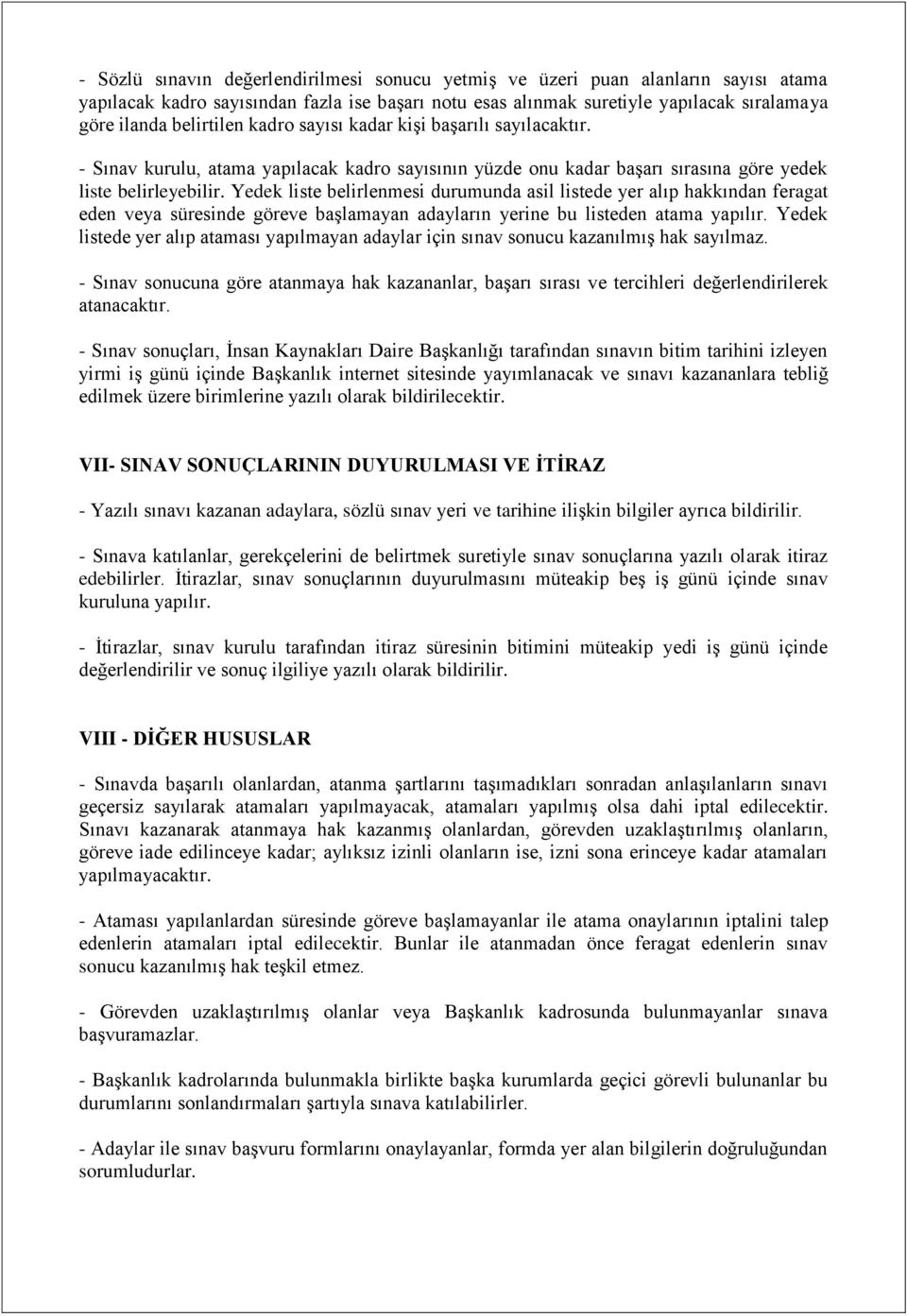 - Sözlü sınavın değerlendirilmesi sonucu yetmiş ve üzeri puan alanların sayısı atama yapılacak kadro sayısından fazla ise başarı notu esas alınmak suretiyle yapılacak sıralamaya göre ilanda belirtilen kadro sayısı kadar kişi başarılı sayılacaktır.

- Sınav kurulu, atama yapılacak kadro sayısının yüzde onu kadar başarı sırasına göre yedek liste belirleyebilir. Yedek liste belirlenmesi durumunda asil listede yer alıp hakkından feragat eden veya süresinde göreve başlamayan adayların yerine bu listeden atama yapılır. Yedek listede yer alıp ataması yapılmayan adaylar için sınav sonucu kazanılmış hak sayılmaz.

- Sınav sonucuna göre atanmaya hak kazananlar, başarı sırası ve tercihleri değerlendirilerek atanacaktır.

- Sınav sonuçları, İnsan Kaynakları Daire Başkanlığı tarafından sınavın bitim tarihini izleyen yirmi iş günü içinde Başkanlık internet sitesinde yayımlanacak ve sınavı kazananlara tebliğ edilmek üzere birimlerine yazılı olarak bildirilecektir.

VII- SINAV SONUÇLARININ DUYURULMASI VE İTİRAZ

- Yazılı sınavı kazanan adaylara, sözlü sınav yeri ve tarihine ilişkin bilgiler ayrıca bildirilir.

- Sınava katılanlar, gerekçelerini de belirtmek suretiyle sınav sonuçlarına yazılı olarak itiraz edebilirler. İtirazlar, sınav sonuçlarının duyurulmasını müteakip beş iş günü içinde sınav kuruluna yapılır.

- İtirazlar, sınav kurulu tarafından itiraz süresinin bitimini müteakip yedi iş günü içinde değerlendirilir ve sonuç ilgiliye yazılı olarak bildirilir.

VIII - DİĞER HUSUSLAR

- Sınavda başarılı olanlardan, atanma şartlarını taşımadıkları sonradan anlaşılanların sınavı geçersiz sayılarak atamaları yapılmayacak, atamaları yapılmış olsa dahi iptal edilecektir. Sınavı kazanarak atanmaya hak kazanmış olanlardan, görevden uzaklaştırılmış olanların, göreve iade edilinceye kadar; aylıksız izinli olanların ise, izni sona erinceye kadar atamaları yapılmayacaktır.

- Ataması yapılanlardan süresinde göreve başlamayanlar ile atama onaylarının iptalini talep edenlerin atamaları iptal edilecektir. Bunlar ile atanmadan önce feragat edenlerin sınav sonucu kazanılmış hak teşkil etmez.

- Görevden uzaklaştırılmış olanlar veya Başkanlık kadrosunda bulunmayanlar sınava başvuramazlar.

- Başkanlık kadrolarında bulunmakla birlikte başka kurumlarda geçici görevli bulunanlar bu durumlarını sonlandırmaları şartıyla sınava katılabilirler.

- Adaylar ile sınav başvuru formlarını onaylayanlar, formda yer alan bilgilerin doğruluğundan sorumludurlar.